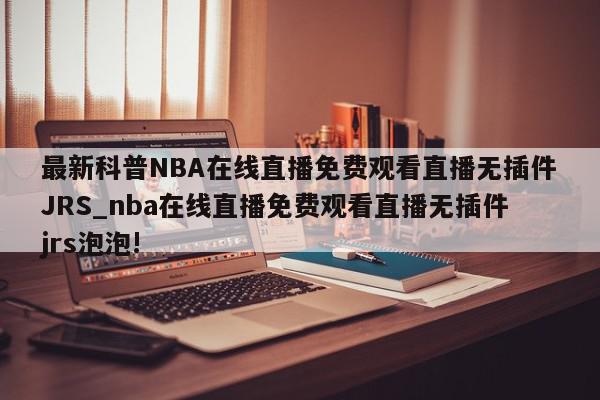 最新科普NBA在线直播免费观看直播无插件JRS_nba在线直播免费观看直播无插件jrs泡泡!